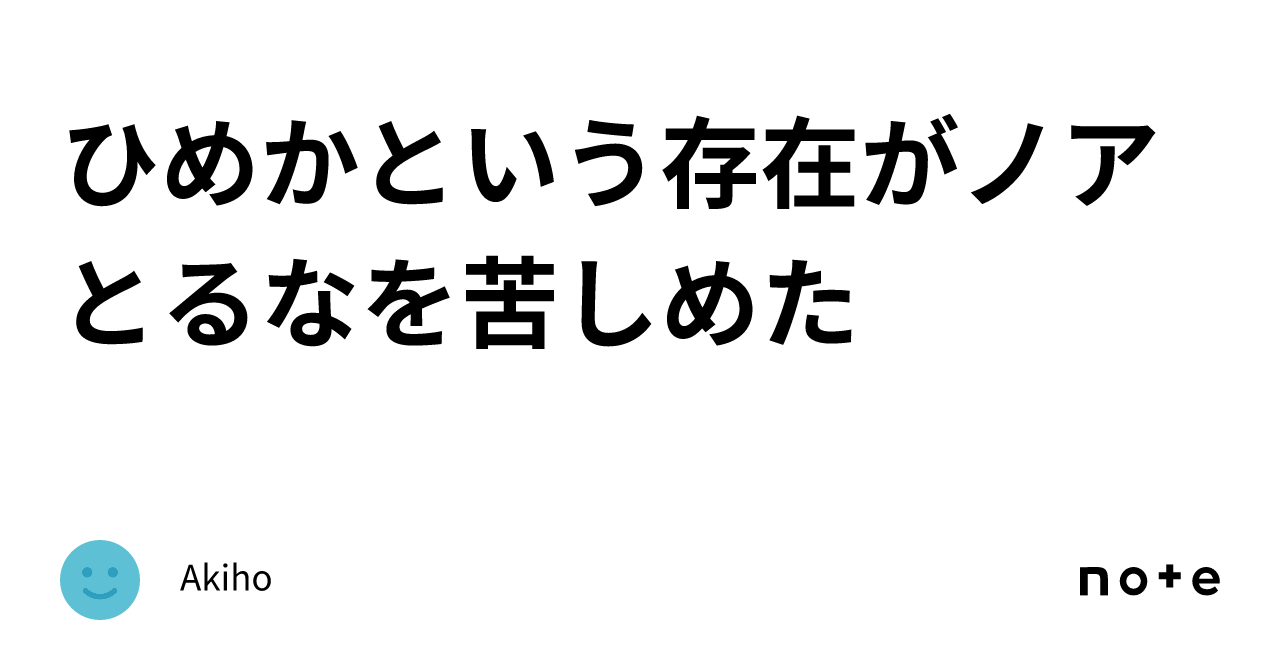 ひめかという存在がノアとるなを苦しめた

Akiho

note